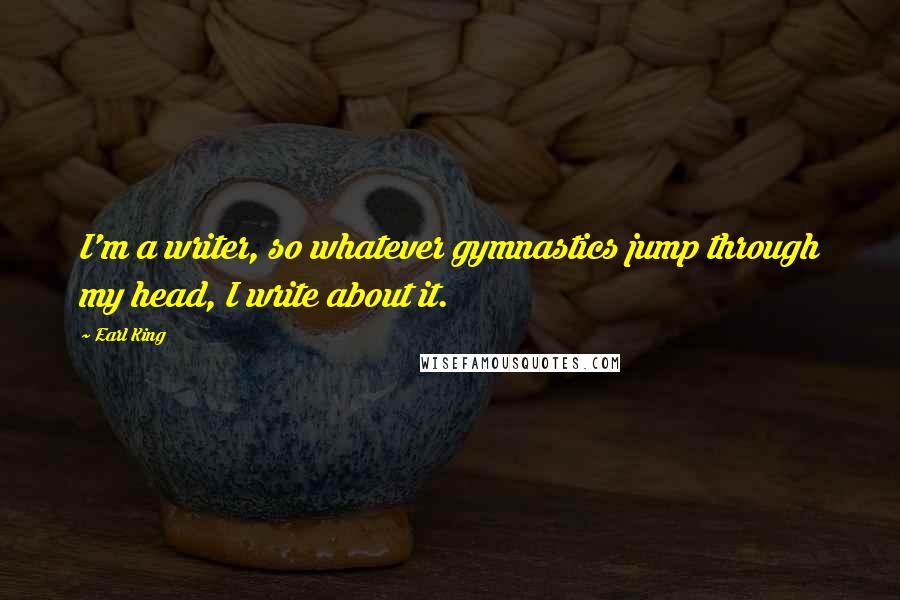 I'm a writer, so whatever gymnastics jump through my head, I write about it.

~ Earl King

WISEFAMOUSQUOTES.COM